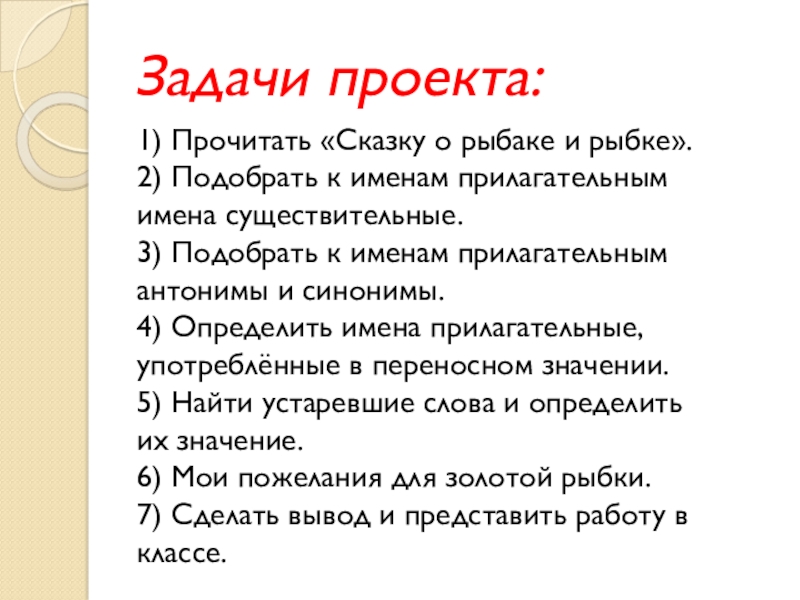 Задачи проекта:

1) Прочитать «Сказку о рыбаке и рыбке».
2) Подобрать к именам прилагательным имена существительные.
3) Подобрать к именам прилагательным антонимы и синонимы.
4) Определить имена прилагательные, употреблённые в переносном значении.
5) Найти устаревшие слова и определить их значение.
6) Мои пожелания для золотой рыбки.
7) Сделать вывод и представить работу в классе.